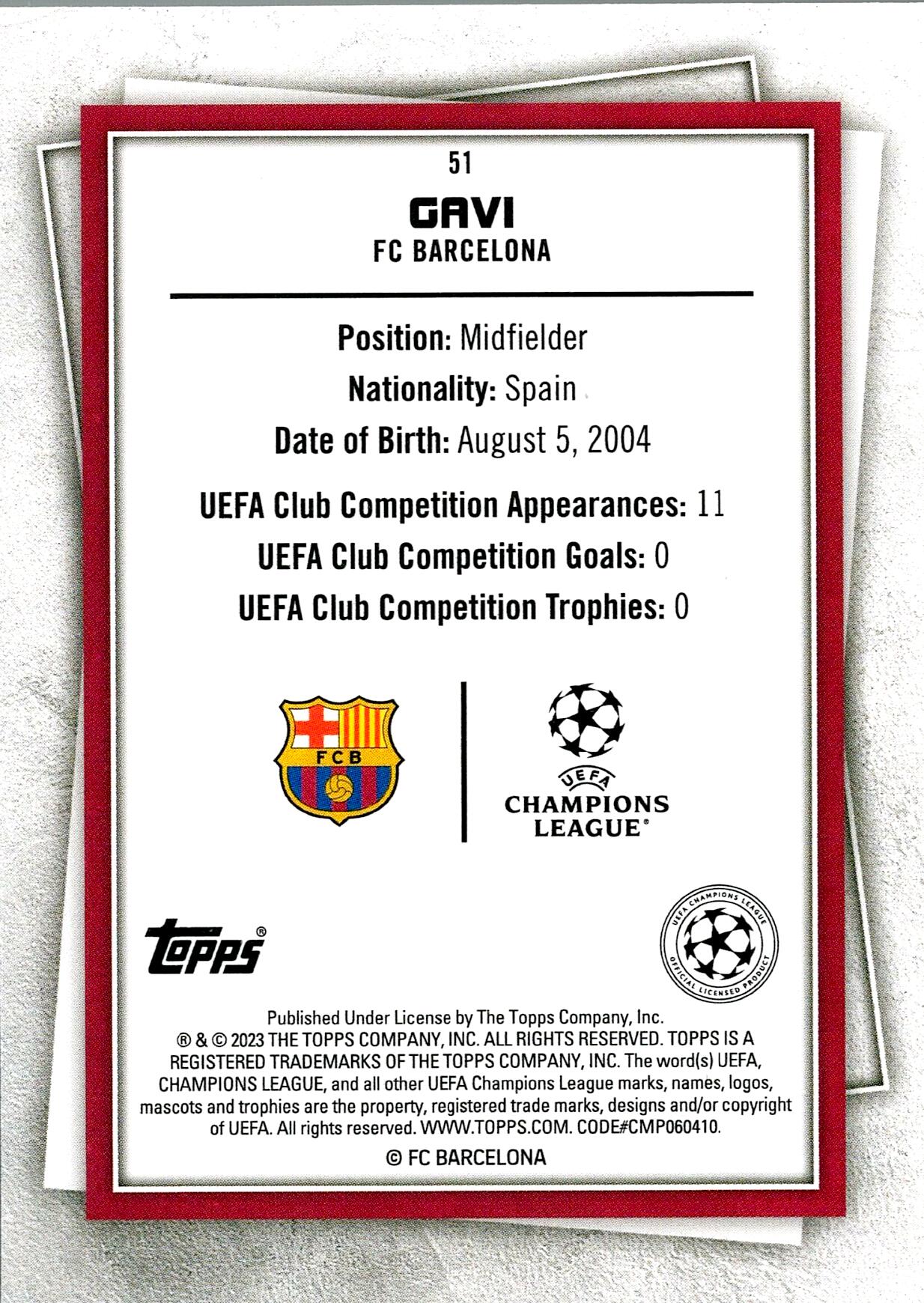 51

GAVI
FC BARCELONA

Position: Midfielder
Nationality: Spain
Date of Birth: August 5, 2004

UEFA Club Competition Appearances: 11
UEFA Club Competition Goals: 0
UEFA Club Competition Trophies: 0

FCB

UEFA
CHAMPIONS LEAGUE®

topps®

UEFA CHAMPIONS LEAGUE
OFFICIAL LICENSED PRODUCT

Published Under License by The Topps Company, Inc.
® & © 2023 THE TOPPS COMPANY, INC. ALL RIGHTS RESERVED. TOPPS IS A REGISTERED TRADEMARKS OF THE TOPPS COMPANY, INC. The word(s) UEFA, CHAMPIONS LEAGUE, and all other UEFA Champions League marks, names, logos, mascots and trophies are the property, registered trade marks, designs and/or copyright of UEFA. All rights reserved. WWW.TOPPS.COM. CODE#CMP060410.
© FC BARCELONA